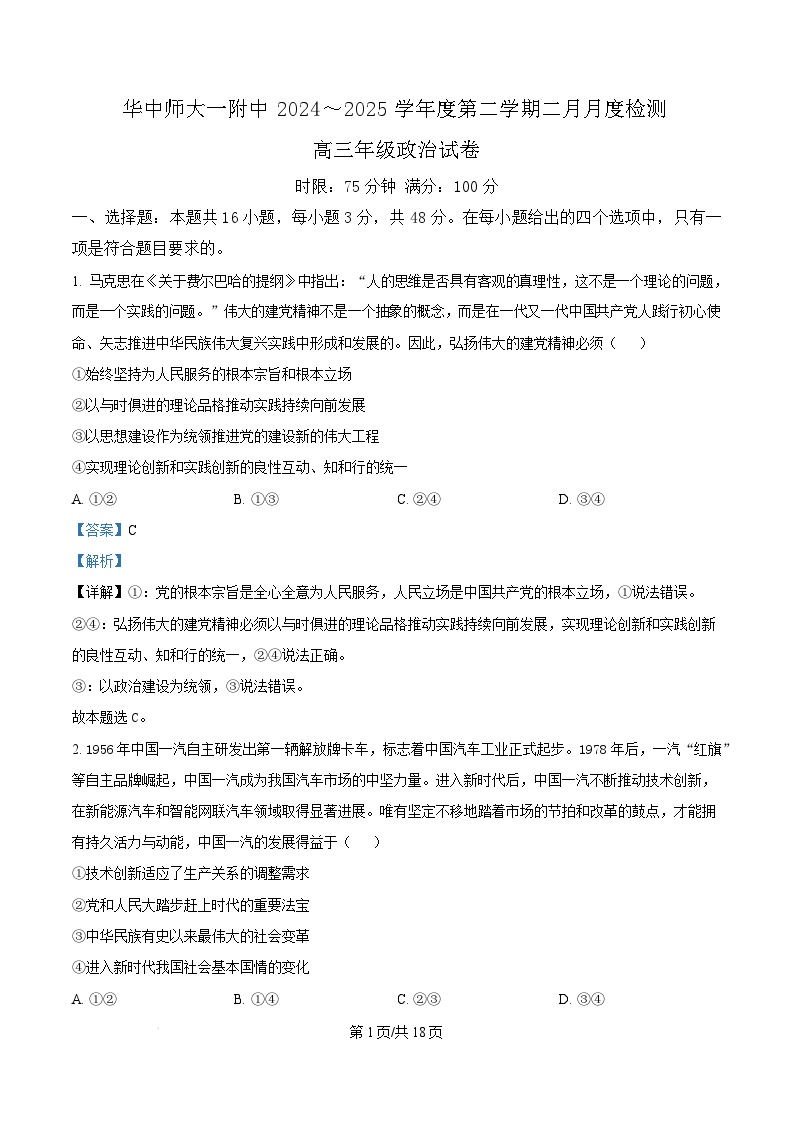 华中师大一附中 2024～2025 学年度第二学期二月月度检测

高三年级政治试卷

时限：75 分钟 满分：100 分

一、选择题：本题共 16 小题，每小题 3 分，共 48 分。在每小题给出的四个选项中，只有一项是符合题目要求的。

1. 马克思在《关于费尔巴哈的提纲》中指出：“人的思维是否具有客观的真理性，这不是一个理论的问题，而是一个实践的问题。”伟大的建党精神不是一个抽象的概念，而是在一代又一代中国共产党人践行初心使命、矢志推进中华民族伟大复兴实践中形成和发展的。因此，弘扬伟大的建党精神必须（　　）

①始终坚持为人民服务的根本宗旨和根本立场

②以与时俱进的理论品格推动实践持续向前发展

③以思想建设作为统领推进党的建设新的伟大工程

④实现理论创新和实践创新的良性互动、知和行的统一

A. ①②　　B. ①③　　C. ②④　　D. ③④

【答案】C

【解析】

【详解】①：党的根本宗旨是全心全意为人民服务，人民立场是中国共产党的根本立场，①说法错误。

②④：弘扬伟大的建党精神必须以与时俱进的理论品格推动实践持续向前发展，实现理论创新和实践创新的良性互动、知和行的统一，②④说法正确。

③：以政治建设为统领，③说法错误。

故本题选 C。

2. 1956 年中国一汽自主研发出第一辆解放牌卡车，标志着中国汽车工业正式起步。1978 年后，一汽“红旗”等自主品牌崛起，中国一汽成为我国汽车市场的中坚力量。进入新时代后，中国一汽不断推动技术创新，在新能源汽车和智能网联汽车领域取得显著进展。唯有坚定不移地踏着市场的节拍和改革的鼓点，才能拥有持久活力与动能，中国一汽的发展得益于（　　）

①技术创新适应了生产关系的调整需求

②党和人民大踏步赶上时代的重要法宝

③中华民族有史以来最伟大的社会变革

④进入新时代我国社会基本国情的变化

A. ①②　　B. ①④　　C. ②③　　D. ③④

第 1 页/共 18 页